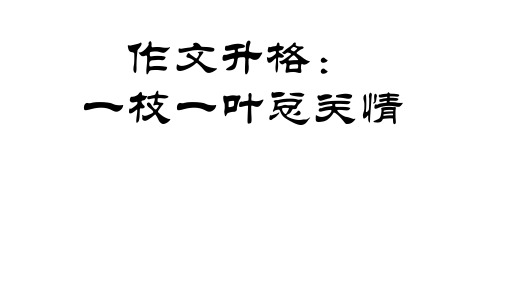 作文升格：
一枝一叶总关情